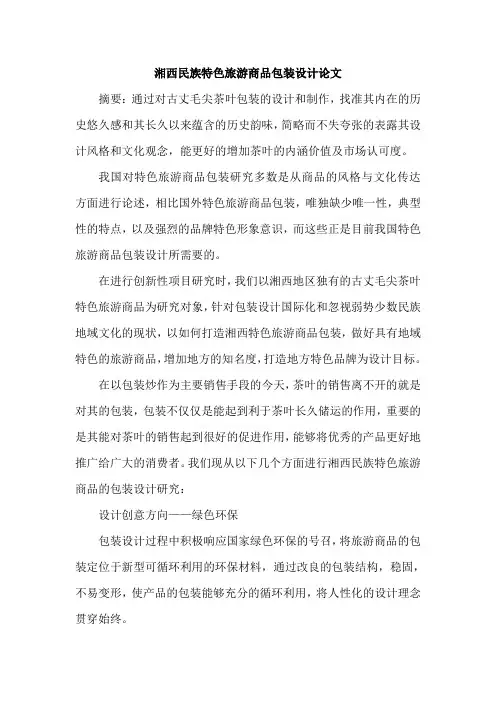 湘西民族特色旅游商品包装设计论文

摘要：通过对古丈毛尖茶叶包装的设计和制作，找准其内在的历史悠久感和其长久以来蕴含的历史韵味，简略而不失夸张的表露其设计风格和文化观念，能更好的增加茶叶的内涵价值及市场认可度。

我国对特色旅游商品包装研究多数是从商品的风格与文化传达方面进行论述，相比国外特色旅游商品包装，唯独缺少唯一性，典型性的特点，以及强烈的品牌特色形象意识，而这些正是目前我国特色旅游商品包装设计所需要的。

在进行创新性项目研究时，我们以湘西地区独有的古丈毛尖茶叶特色旅游商品为研究对象，针对包装设计国际化和忽视弱势少数民族地域文化的现状，以如何打造湘西特色旅游商品包装，做好具有地域特色的旅游商品，增加地方的知名度，打造地方特色品牌为设计目标。

在以包装炒作为主要销售手段的今天，茶叶的销售离不开的就是对其的包装，包装不仅仅是能起到利于茶叶长久储运的作用，重要的是其能对茶叶的销售起到很好的促进作用，能够将优秀的产品更好地推广给广大的消费者。我们现从以下几个方面进行湘西民族特色旅游商品的包装设计研究：

设计创意方向——绿色环保

包装设计过程中积极响应国家绿色环保的号召，将旅游商品的包装定位于新型可循环利用的环保材料，通过改良的包装结构，稳固，不易变形，使产品的包装能够充分的循环利用，将人性化的设计理念贯穿始终。